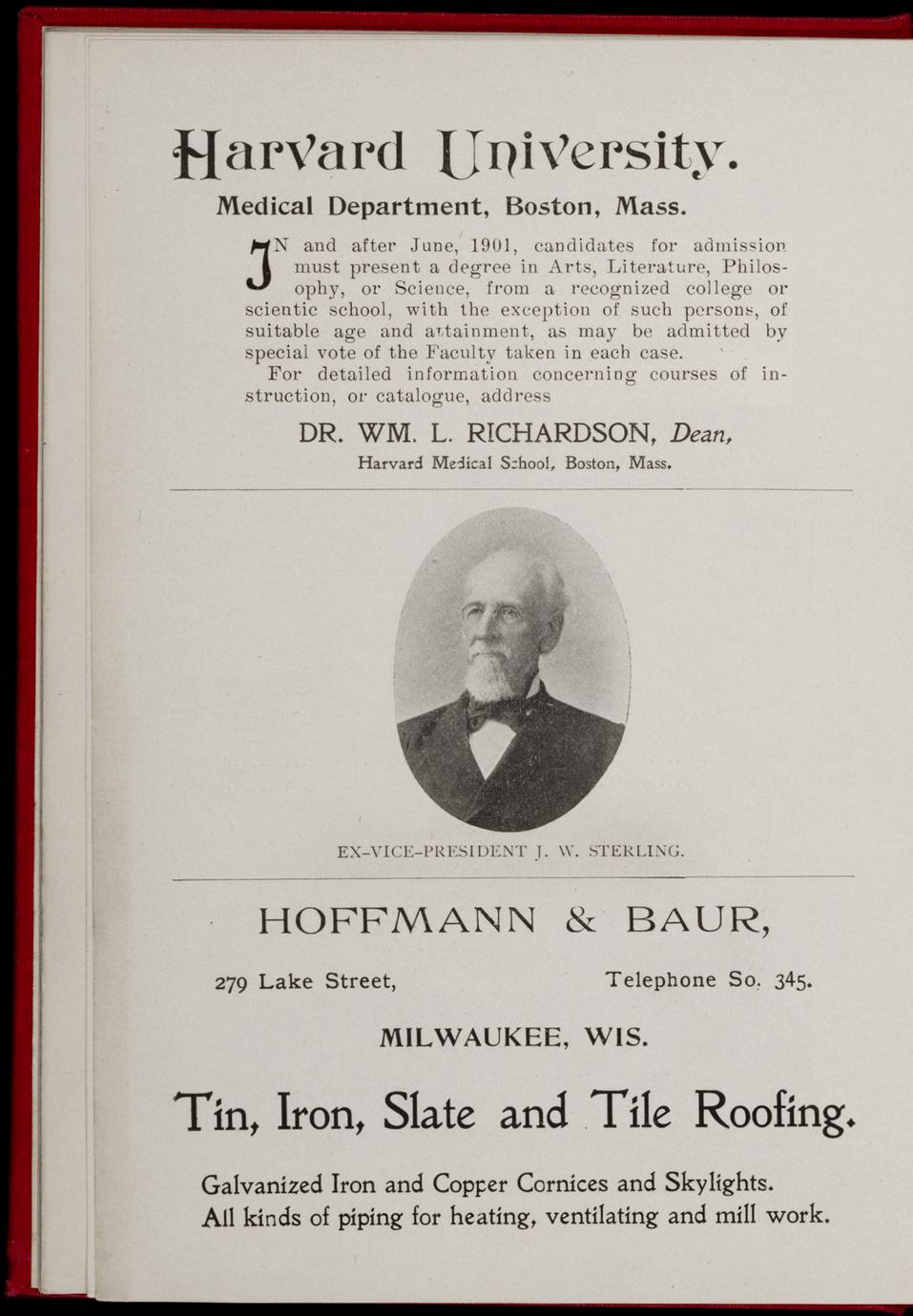 Harvard University.

Medical Department, Boston, Mass.

IN and after June, 1901, candidates for admission must present a degree in Arts, Literature, Philosophy, or Science, from a recognized college or scientic school, with the exception of such persons, of suitable age and attainment, as may be admitted by special vote of the Faculty taken in each case.

For detailed information concerning courses of instruction, or catalogue, address

DR. WM. L. RICHARDSON, Dean,
Harvard Medical School, Boston, Mass.

EX-VICE-PRESIDENT J. W. STERLING.

HOFFMANN & BAUR,

279 Lake Street,

Telephone So. 345.

MILWAUKEE, WIS.

Tin, Iron, Slate and Tile Roofing.

Galvanized Iron and Copper Cornices and Skylights.
All kinds of piping for heating, ventilating and mill work.